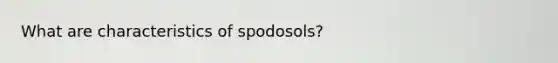 What are characteristics of spodosols?